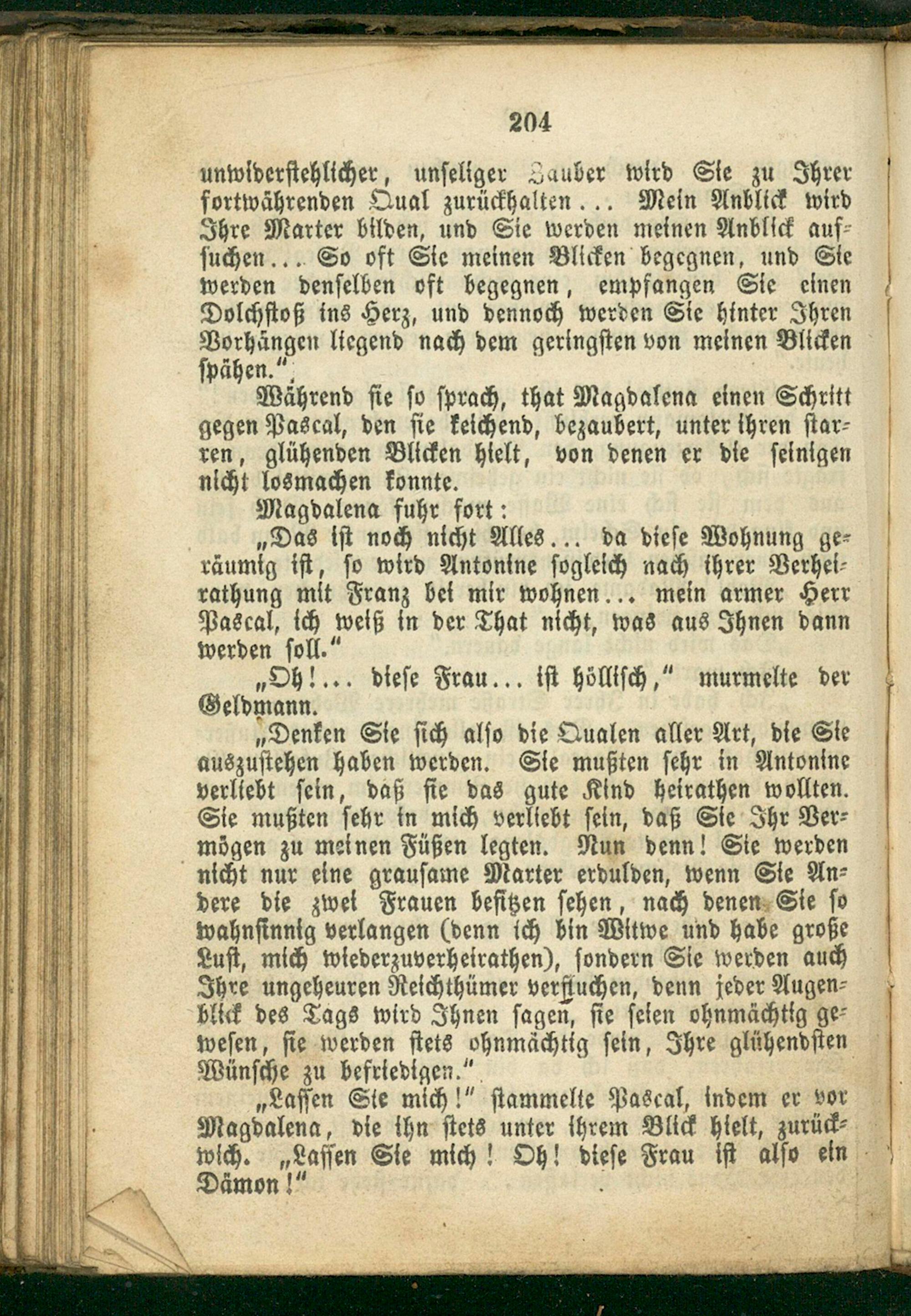 204

unwiderstehlicher, unseliger Zauber wird Sie zu Ihrer fortwährenden Qual zurückhalten... Mein Anblick wird Ihre Marter bilden, und Sie werden meinen Anblick aufsuchen... So oft Sie meinen Blicken begegnen, und Sie werden denselben oft begegnen, empfangen Sie einen Dolchstoß ins Herz, und dennoch werden Sie hinter Ihren Vorhängen liegend nach dem geringsten von meinen Blicken spähen."

Während sie so sprach, that Magdalena einen Schritt gegen Pascal, den sie keichend, bezaubert, unter ihren starren, glühenden Blicken hielt, von denen er die seinigen nicht losmachen konnte.

Magdalena fuhr fort:

„Das ist noch nicht Alles... da diese Wohnung geräumig ist, so wird Antonine sogleich nach ihrer Verheirathung mit Franz bei mir wohnen... mein armer Herr Pascal, ich weiß in der That nicht, was aus Ihnen dann werden soll."

„Oh!... diese Frau... ist höllisch," murmelte der Geldmann.

„Denken Sie sich also die Qualen aller Art, die Sie auszustehen haben werden. Sie mußten sehr in Antonine verliebt sein, daß sie das gute Kind heirathen wollten. Sie mußten sehr in mich verliebt sein, daß Sie Ihr Vermögen zu meinen Füßen legten. Nun denn! Sie werden nicht nur eine grausame Marter erdulden, wenn Sie Andere die zwei Frauen besitzen sehen, nach denen Sie so wahnsinnig verlangen (denn ich bin Witwe und habe große Lust, mich wiederzuverheirathen), sondern Sie werden auch Ihre ungeheuren Reichthümer verfluchen, denn jeder Augenblick des Tags wird Ihnen sagen, sie seien ohnmächtig gewesen, sie werden stets ohnmächtig sein, Ihre glühendsten Wünsche zu befriedigen."

„Lassen Sie mich!" stammelte Pascal, indem er vor Magdalena, die ihn stets unter ihrem Blick hielt, zurückwich. „Lassen Sie mich! Oh! diese Frau ist also ein Dämon!"